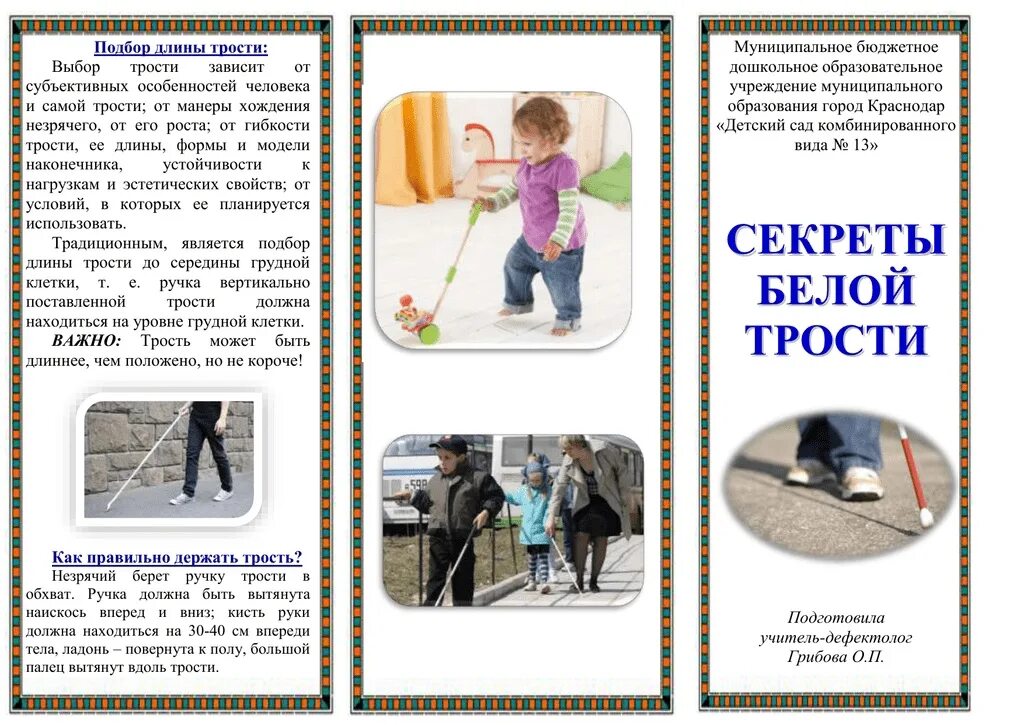 Подбор длины трости:

Выбор трости зависит от субъективных особенностей человека и самой трости; от манеры хождения незрячего, от его роста; от гибкости трости, ее длины, формы и модели наконечника, устойчивости к нагрузкам и эстетических свойств; от условий, в которых ее планируется использовать.

Традиционным, является подбор длины трости до середины грудной клетки, т. е. ручка вертикально поставленной трости должна находиться на уровне грудной клетки.

ВАЖНО: Трость может быть длиннее, чем положено, но не короче!

Как правильно держать трость?

Незрячий берет ручку трости в обхват. Ручка должна быть вытянута наискось вперед и вниз; кисть руки должна находиться на 30-40 см впереди тела, ладонь – повернута к полу, большой палец вытянут вдоль трости.

Муниципальное бюджетное дошкольное образовательное учреждение муниципального образования город Краснодар «Детский сад комбинированного вида № 13»

СЕКРЕТЫ БЕЛОЙ ТРОСТИ

Подготовила учитель-дефектолог Грибова О.П.